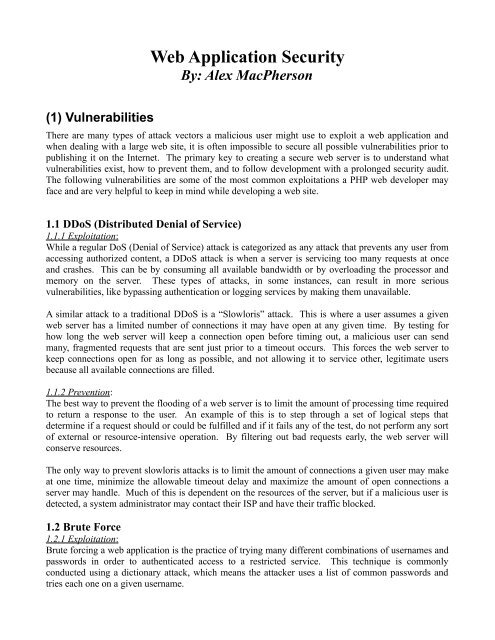 Web Application Security
By: Alex MacPherson

(1) Vulnerabilities

There are many types of attack vectors a malicious user might use to exploit a web application and when dealing with a large web site, it is often impossible to secure all possible vulnerabilities prior to publishing it on the Internet. The primary key to creating a secure web server is to understand what vulnerabilities exist, how to prevent them, and to follow development with a prolonged security audit. The following vulnerabilities are some of the most common exploitations a PHP web developer may face and are very helpful to keep in mind while developing a web site.

1.1 DDoS (Distributed Denial of Service)

1.1.1 Exploitation:
While a regular DoS (Denial of Service) attack is categorized as any attack that prevents any user from accessing authorized content, a DDoS attack is when a server is servicing too many requests at once and crashes. This can be by consuming all available bandwidth or by overloading the processor and memory on the server. These types of attacks, in some instances, can result in more serious vulnerabilities, like bypassing authentication or logging services by making them unavailable.

A similar attack to a traditional DDoS is a "Slowloris" attack. This is where a user assumes a given web server has a limited number of connections it may have open at any given time. By testing for how long the web server will keep a connection open before timing out, a malicious user can send many, fragmented requests that are sent just prior to a timeout occurs. This forces the web server to keep connections open for as long as possible, and not allowing it to service other, legitimate users because all available connections are filled.

1.1.2 Prevention:
The best way to prevent the flooding of a web server is to limit the amount of processing time required to return a response to the user. An example of this is to step through a set of logical steps that determine if a request should or could be fulfilled and if it fails any of the test, do not perform any sort of external or resource-intensive operation. By filtering out bad requests early, the web server will conserve resources.

The only way to prevent slowloris attacks is to limit the amount of connections a given user may make at one time, minimize the allowable timeout delay and maximize the amount of open connections a server may handle. Much of this is dependent on the resources of the server, but if a malicious user is detected, a system administrator may contact their ISP and have their traffic blocked.

1.2 Brute Force

1.2.1 Exploitation:
Brute forcing a web application is the practice of trying many different combinations of usernames and passwords in order to authenticated access to a restricted service. This technique is commonly conducted using a dictionary attack, which means the attacker uses a list of common passwords and tries each one on a given username.